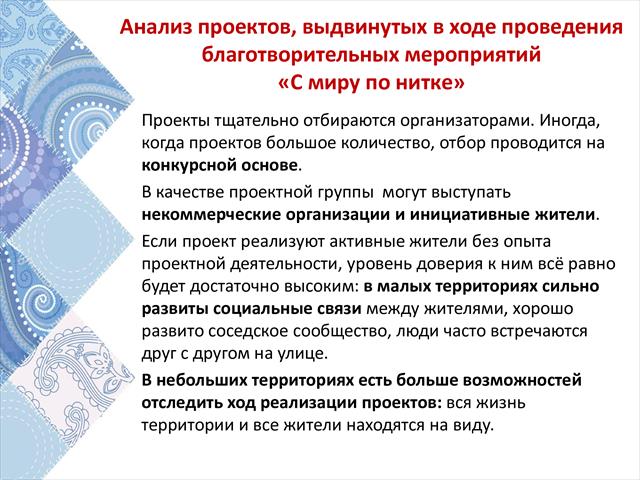 Анализ проектов, выдвинутых в ходе проведения благотворительных мероприятий «С миру по нитке»

Проекты тщательно отбираются организаторами. Иногда, когда проектов большое количество, отбор проводится на конкурсной основе.

В качестве проектной группы могут выступать некоммерческие организации и инициативные жители.

Если проект реализуют активные жители без опыта проектной деятельности, уровень доверия к ним всё равно будет достаточно высоким: в малых территориях сильно развиты социальные связи между жителями, хорошо развито соседское сообщество, люди часто встречаются друг с другом на улице.

В небольших территориях есть больше возможностей отследить ход реализации проектов: вся жизнь территории и все жители находятся на виду.